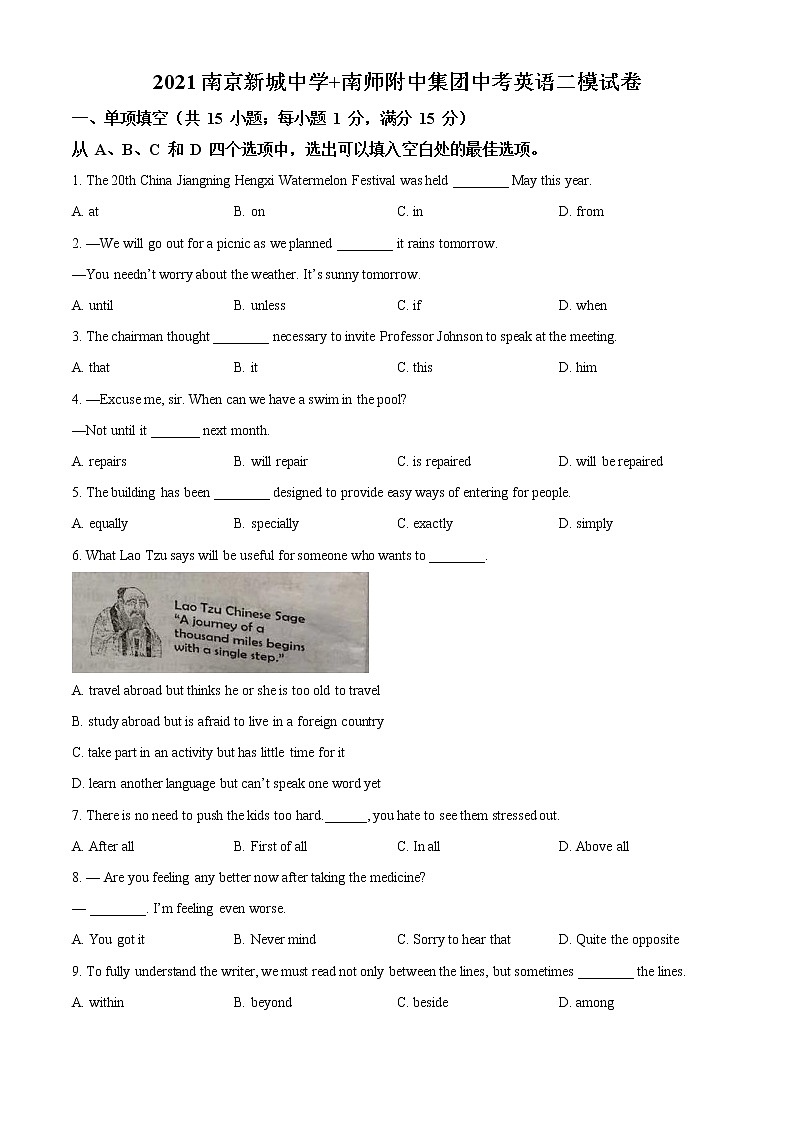 2021 南京新城中学+南师附中集团中考英语二模试卷

一、单项填空（共 15 小题；每小题 1 分，满分 15 分）

从 A、B、C 和 D 四个选项中，选出可以填入空白处的最佳选项。

1. The 20th China Jiangning Hengxi Watermelon Festival was held ________ May this year.

A. at B. on C. in D. from

2. —We will go out for a picnic as we planned ________ it rains tomorrow.

—You needn't worry about the weather. It's sunny tomorrow.

A. until B. unless C. if D. when

3. The chairman thought ________ necessary to invite Professor Johnson to speak at the meeting.

A. that B. it C. this D. him

4. —Excuse me, sir. When can we have a swim in the pool?

—Not until it _______ next month.

A. repairs B. will repair C. is repaired D. will be repaired

5. The building has been ________ designed to provide easy ways of entering for people.

A. equally B. specially C. exactly D. simply

6. What Lao Tzu says will be useful for someone who wants to ________.

Lao Tzu Chinese Sage
"A journey of a thousand miles begins with a single step."

A. travel abroad but thinks he or she is too old to travel

B. study abroad but is afraid to live in a foreign country

C. take part in an activity but has little time for it

D. learn another language but can't speak one word yet

7. There is no need to push the kids too hard. ______, you hate to see them stressed out.

A. After all B. First of all C. In all D. Above all

8. — Are you feeling any better now after taking the medicine?

— ________. I'm feeling even worse.

A. You got it B. Never mind C. Sorry to hear that D. Quite the opposite

9. To fully understand the writer, we must read not only between the lines, but sometimes ________ the lines.

A. within B. beyond C. beside D. among